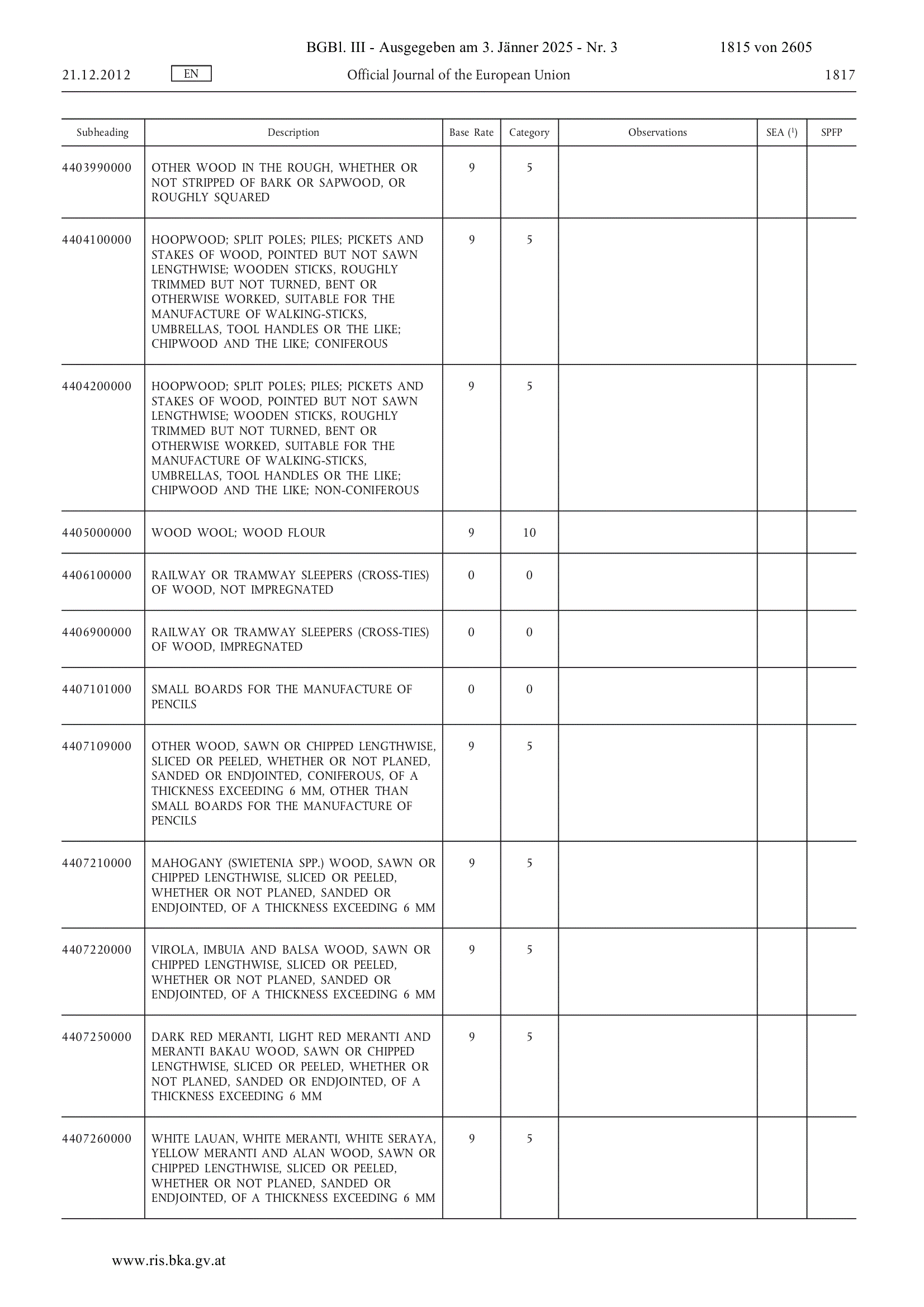 BGBl. III - Ausgegeben am 3. Jänner 2025 - Nr. 3 1815 von 2605

21.12.2012 EN Official Journal of the European Union 1817

| Subheading | Description | Base Rate | Category | Observations | SEA ($^1$) | SPFP |
|---|---|---|---|---|---|---|
| 4403990000 | OTHER WOOD IN THE ROUGH, WHETHER OR NOT STRIPPED OF BARK OR SAPWOOD, OR ROUGHLY SQUARED | 9 | 5 | | | |
| 4404100000 | HOOPWOOD; SPLIT POLES; PILES; PICKETS AND STAKES OF WOOD, POINTED BUT NOT SAWN LENGTHWISE; WOODEN STICKS, ROUGHLY TRIMMED BUT NOT TURNED, BENT OR OTHERWISE WORKED, SUITABLE FOR THE MANUFACTURE OF WALKING-STICKS, UMBRELLAS, TOOL HANDLES OR THE LIKE; CHIPWOOD AND THE LIKE; CONIFEROUS | 9 | 5 | | | |
| 4404200000 | HOOPWOOD; SPLIT POLES; PILES; PICKETS AND STAKES OF WOOD, POINTED BUT NOT SAWN LENGTHWISE; WOODEN STICKS, ROUGHLY TRIMMED BUT NOT TURNED, BENT OR OTHERWISE WORKED, SUITABLE FOR THE MANUFACTURE OF WALKING-STICKS, UMBRELLAS, TOOL HANDLES OR THE LIKE; CHIPWOOD AND THE LIKE; NON-CONIFEROUS | 9 | 5 | | | |
| 4405000000 | WOOD WOOL; WOOD FLOUR | 9 | 10 | | | |
| 4406100000 | RAILWAY OR TRAMWAY SLEEPERS (CROSS-TIES) OF WOOD, NOT IMPREGNATED | 0 | 0 | | | |
| 4406900000 | RAILWAY OR TRAMWAY SLEEPERS (CROSS-TIES) OF WOOD, IMPREGNATED | 0 | 0 | | | |
| 4407101000 | SMALL BOARDS FOR THE MANUFACTURE OF PENCILS | 0 | 0 | | | |
| 4407109000 | OTHER WOOD, SAWN OR CHIPPED LENGTHWISE, SLICED OR PEELED, WHETHER OR NOT PLANED, SANDED OR ENDJOINTED, CONIFEROUS, OF A THICKNESS EXCEEDING 6 MM, OTHER THAN SMALL BOARDS FOR THE MANUFACTURE OF PENCILS | 9 | 5 | | | |
| 4407210000 | MAHOGANY (SWIETENIA SPP.) WOOD, SAWN OR CHIPPED LENGTHWISE, SLICED OR PEELED, WHETHER OR NOT PLANED, SANDED OR ENDJOINTED, OF A THICKNESS EXCEEDING 6 MM | 9 | 5 | | | |
| 4407220000 | VIROLA, IMBUIA AND BALSA WOOD, SAWN OR CHIPPED LENGTHWISE, SLICED OR PEELED, WHETHER OR NOT PLANED, SANDED OR ENDJOINTED, OF A THICKNESS EXCEEDING 6 MM | 9 | 5 | | | |
| 4407250000 | DARK RED MERANTI, LIGHT RED MERANTI AND MERANTI BAKAU WOOD, SAWN OR CHIPPED LENGTHWISE, SLICED OR PEELED, WHETHER OR NOT PLANED, SANDED OR ENDJOINTED, OF A THICKNESS EXCEEDING 6 MM | 9 | 5 | | | |
| 4407260000 | WHITE LAUAN, WHITE MERANTI, WHITE SERAYA, YELLOW MERANTI AND ALAN WOOD, SAWN OR CHIPPED LENGTHWISE, SLICED OR PEELED, WHETHER OR NOT PLANED, SANDED OR ENDJOINTED, OF A THICKNESS EXCEEDING 6 MM | 9 | 5 | | | |

www.ris.bka.gv.at